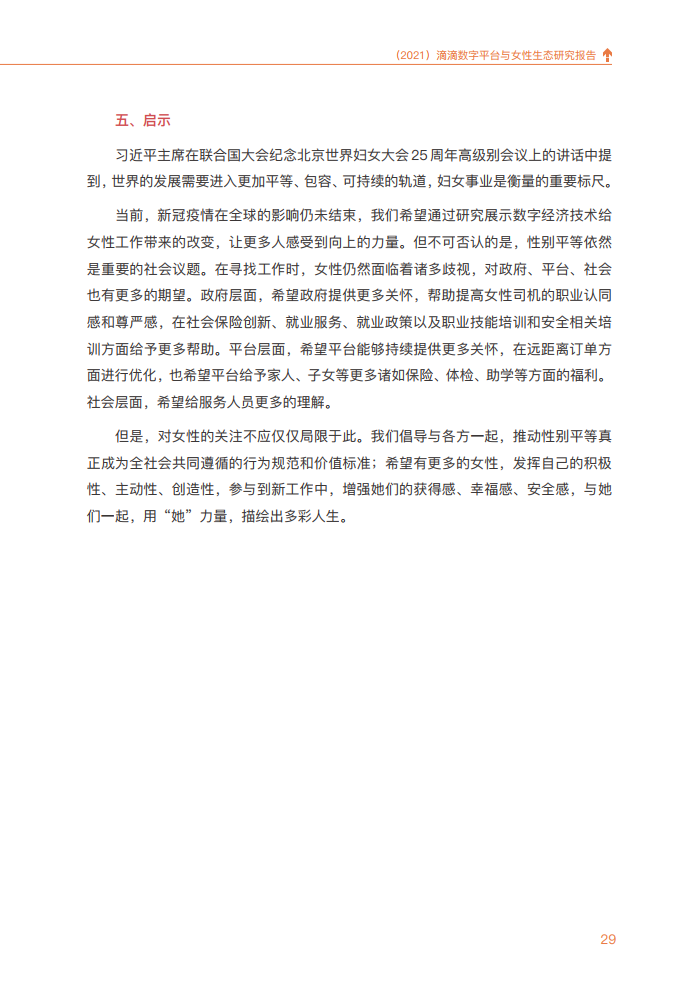 （2021）滴滴数字平台与女性生态研究报告

五、启示

习近平主席在联合国大会纪念北京世界妇女大会 25 周年高级别会议上的讲话中提到，世界的发展需要进入更加平等、包容、可持续的轨道，妇女事业是衡量的重要标尺。

当前，新冠疫情在全球的影响仍未结束，我们希望通过研究展示数字经济技术给女性工作带来的改变，让更多人感受到向上的力量。但不可否认的是，性别平等依然是重要的社会议题。在寻找工作时，女性仍然面临着诸多歧视，对政府、平台、社会也有更多的期望。政府层面，希望政府提供更多关怀，帮助提高女性司机的职业认同感和尊严感，在社会保险创新、就业服务、就业政策以及职业技能培训和安全相关培训方面给予更多帮助。平台层面，希望平台能够持续提供更多关怀，在远距离订单方面进行优化，也希望平台给予家人、子女等更多诸如保险、体检、助学等方面的福利。社会层面，希望给服务人员更多的理解。

但是，对女性的关注不应仅仅局限于此。我们倡导与各方一起，推动性别平等真正成为全社会共同遵循的行为规范和价值标准；希望有更多的女性，发挥自己的积极性、主动性、创造性，参与到新工作中，增强她们的获得感、幸福感、安全感，与她们一起，用“她”力量，描绘出多彩人生。

29